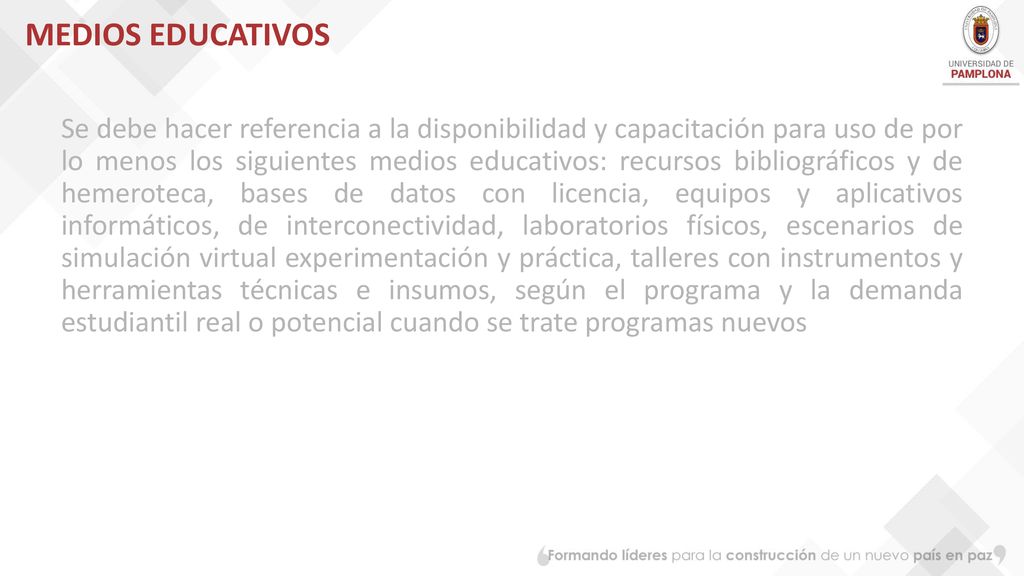 MEDIOS EDUCATIVOS

UNIVERSIDAD DE PAMPLONA

Se debe hacer referencia a la disponibilidad y capacitación para uso de por lo menos los siguientes medios educativos: recursos bibliográficos y de hemeroteca, bases de datos con licencia, equipos y aplicativos informáticos, de interconectividad, laboratorios físicos, escenarios de simulación virtual experimentación y práctica, talleres con instrumentos y herramientas técnicas e insumos, según el programa y la demanda estudiantil real o potencial cuando se trate programas nuevos

Formando líderes para la construcción de un nuevo país en paz